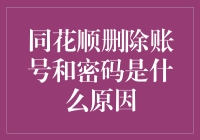 同花顺删除账号和密码是什么原因